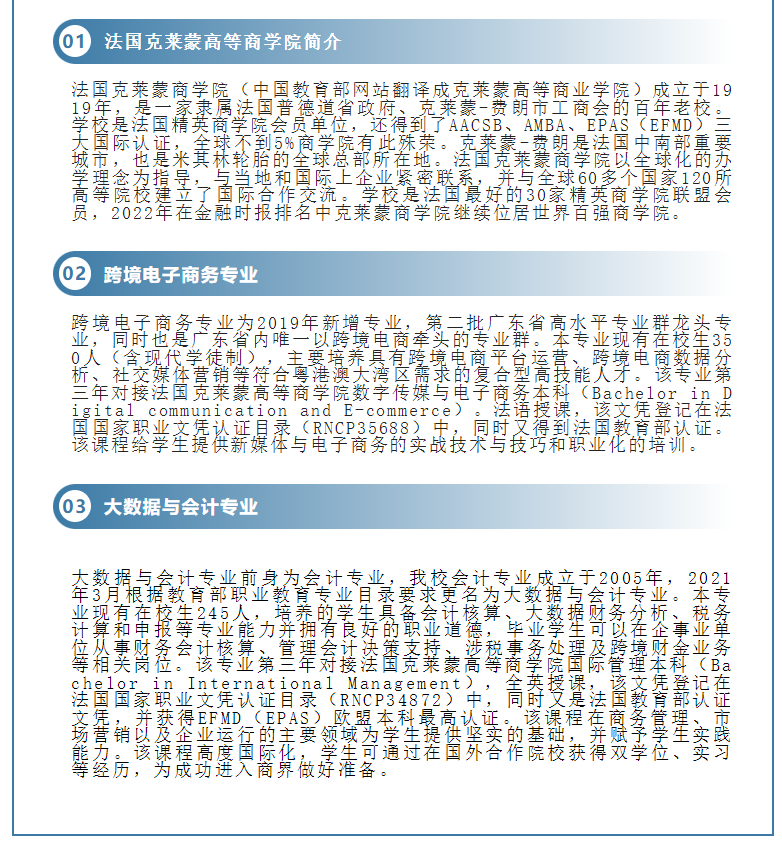 01 法国克莱蒙高等商学院简介

法国克莱蒙商学院（中国教育部网站翻译成克莱蒙高等商业学院）成立于1919年，是一家隶属法国普德道省政府、克莱蒙-费朗市工商会的百年老校。学校是法国精英商学院会员单位，还得到了AACSB、AMBA、EPAS（EFMD）三大国际认证，全球不到5%商学院有此殊荣。克莱蒙-费朗是法国中南部重要城市，也是米其林轮胎的全球总部所在地。法国克莱蒙商学院以全球化的办学理念为指导，与当地和国际上企业紧密联系，并与全球60多个国家120所高等院校建立了国际合作交流。学校是法国最好的30家精英商学院联盟会员，2022年在金融时报排名中克莱蒙商学院继续位居世界百强商学院。

02 跨境电子商务专业

跨境电子商务专业为2019年新增专业，第二批广东省高水平专业群龙头专业，同时也是广东省内唯一以跨境电商牵头的专业群。本专业现有在校生350人（含现代学徒制），主要培养具有跨境电商平台运营、跨境电商数据分析、社交媒体营销等符合粤港澳大湾区需求的复合型高技能人才。该专业第三年对接法国克莱蒙高等商学院数字传媒与电子商务本科（Bachelor in Digital communication and E-commerce）。法语授课，该文凭登记在法国国家职业文凭认证目录（RNCP35688）中，同时又得到法国教育部认证。该课程给学生提供新媒体与电子商务的实战技术与技巧和职业化的培训。

03 大数据与会计专业

大数据与会计专业前身为会计专业，我校会计专业成立于2005年，2021年3月根据教育部职业教育专业目录要求更名为大数据与会计专业。本专业现有在校生245人，培养的学生具备会计核算、大数据财务分析、税务计算和申报等专业能力并拥有良好的职业道德，毕业学生可以在企事业单位从事财务会计核算、管理会计决策支持、涉税事务处理及跨境财金业务等相关岗位。该专业第三年对接法国克莱蒙高等商学院国际管理本科（Bachelor in International Management），全英授课，该文凭登记在法国国家职业文凭认证目录（RNCP34872）中，同时又是法国教育部认证文凭，并获得EFMD（EPAS）欧盟本科最高认证。该课程在商务管理、市场营销以及企业运行的主要领域为学生提供坚实的基础，并赋予学生实践能力。该课程高度国际化，学生可通过在国外合作院校获得双学位、实习等经历，为成功进入商界做好准备。